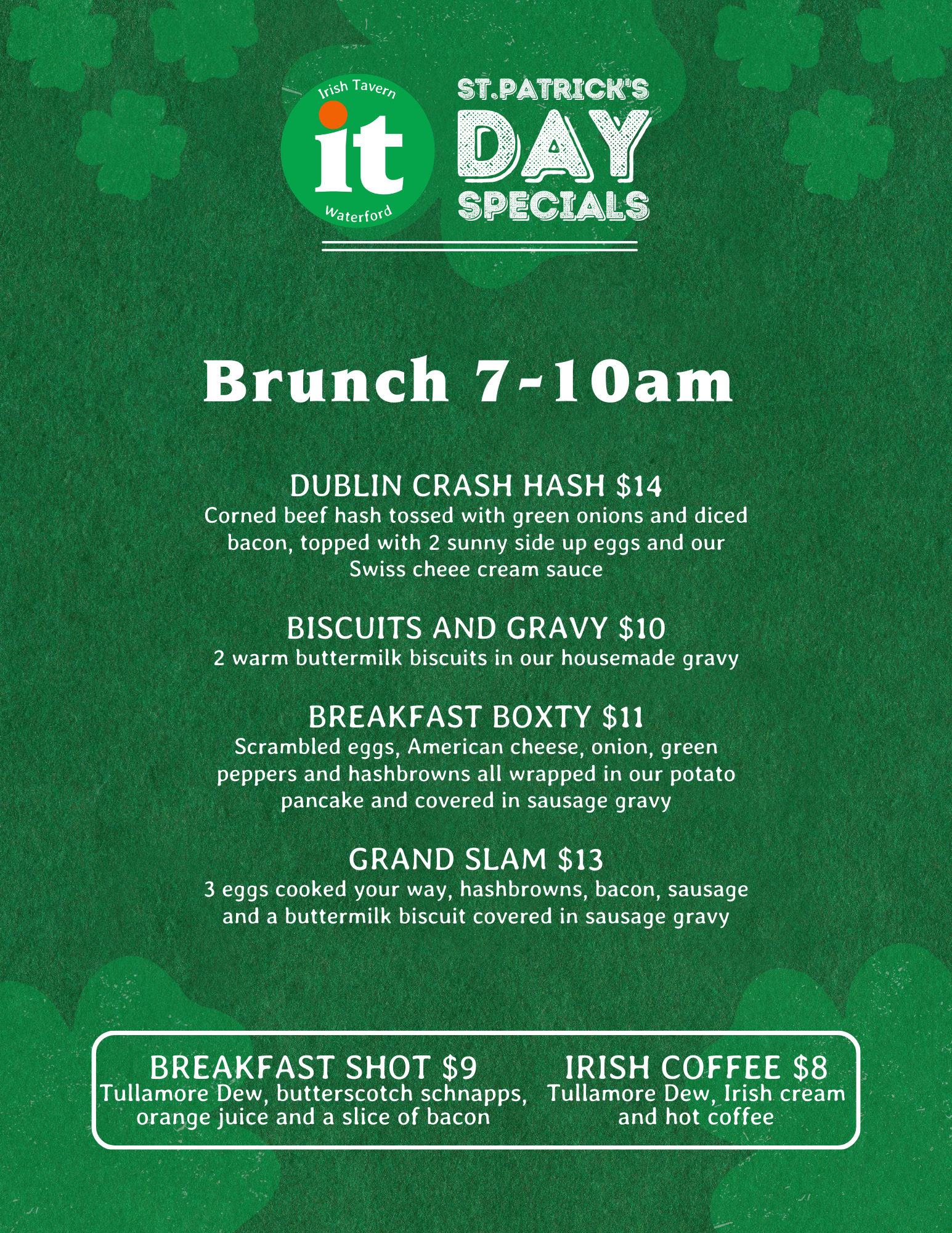 Irish Tavern
it
Waterford

ST.PATRICK'S
DAY
SPECIALS

Brunch 7-10am

DUBLIN CRASH HASH $14
Corned beef hash tossed with green onions and diced bacon, topped with 2 sunny side up eggs and our Swiss cheee cream sauce

BISCUITS AND GRAVY $10
2 warm buttermilk biscuits in our housemade gravy

BREAKFAST BOXTY $11
Scrambled eggs, American cheese, onion, green peppers and hashbrowns all wrapped in our potato pancake and covered in sausage gravy

GRAND SLAM $13
3 eggs cooked your way, hashbrowns, bacon, sausage and a buttermilk biscuit covered in sausage gravy

BREAKFAST SHOT $9
Tullamore Dew, butterscotch schnapps, orange juice and a slice of bacon

IRISH COFFEE $8
Tullamore Dew, Irish cream and hot coffee